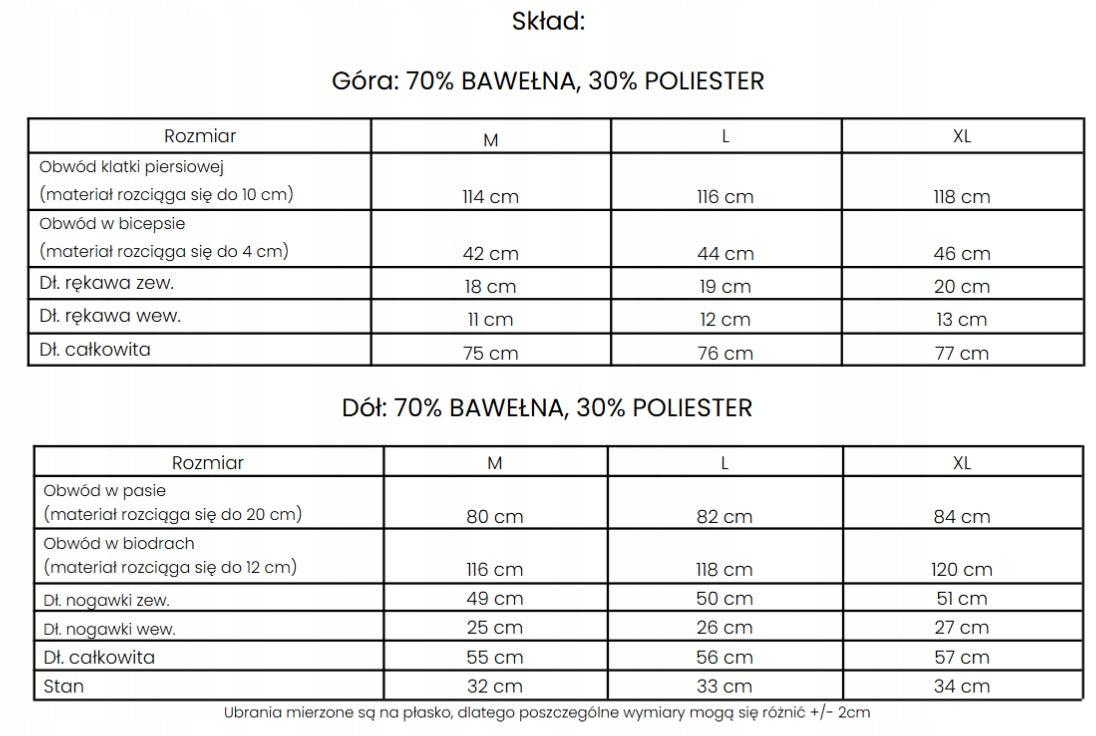 Skład:

Góra: 70% BAWEŁNA, 30% POLIESTER

| Rozmiar | M | L | XL |
|---|---|---|---|
| Obwód klatki piersiowej (materiał rozciąga się do 10 cm) | 114 cm | 116 cm | 118 cm |
| Obwód w bicepsie (materiał rozciąga się do 4 cm) | 42 cm | 44 cm | 46 cm |
| Dł. rękawa zew. | 18 cm | 19 cm | 20 cm |
| Dł. rękawa wew. | 11 cm | 12 cm | 13 cm |
| Dł. całkowita | 75 cm | 76 cm | 77 cm |

Dół: 70% BAWEŁNA, 30% POLIESTER

| Rozmiar | M | L | XL |
|---|---|---|---|
| Obwód w pasie (materiał rozciąga się do 20 cm) | 80 cm | 82 cm | 84 cm |
| Obwód w biodrach (materiał rozciąga się do 12 cm) | 116 cm | 118 cm | 120 cm |
| Dł. nogawki zew. | 49 cm | 50 cm | 51 cm |
| Dł. nogawki wew. | 25 cm | 26 cm | 27 cm |
| Dł. całkowita | 55 cm | 56 cm | 57 cm |
| Stan | 32 cm | 33 cm | 34 cm |

Ubrania mierzone są na płasko, dlatego poszczególne wymiary mogą się różnić +/- 2cm